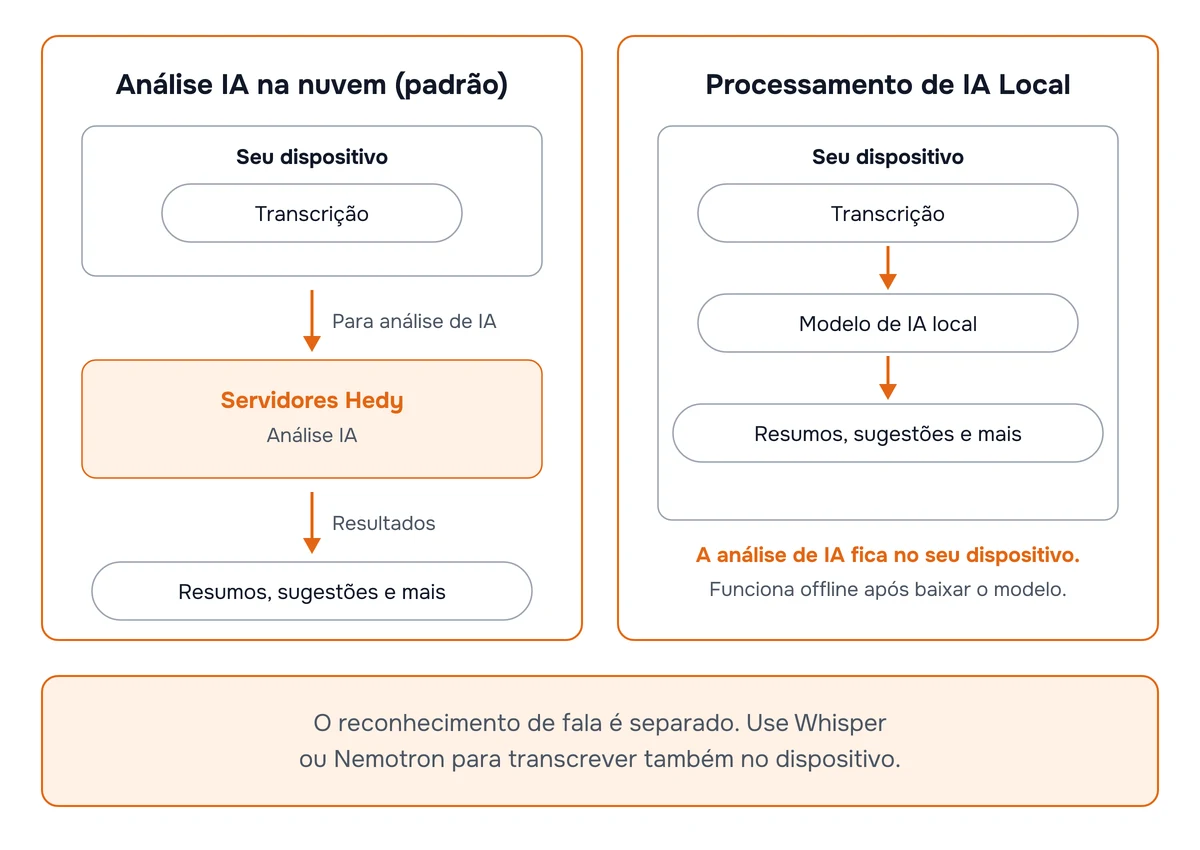 Análise IA na nuvem (padrão)

Seu dispositivo

Transcrição

Para análise de IA

Servidores Hedy
Análise IA

Resultados

Resumos, sugestões e mais

Processamento de IA Local

Seu dispositivo

Transcrição

Modelo de IA local

Resumos, sugestões e mais

A análise de IA fica no seu dispositivo.
Funciona offline após baixar o modelo.

O reconhecimento de fala é separado. Use Whisper ou Nemotron para transcrever também no dispositivo.